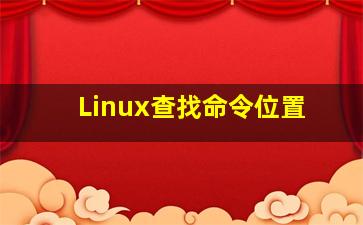 Linux查找命令位置